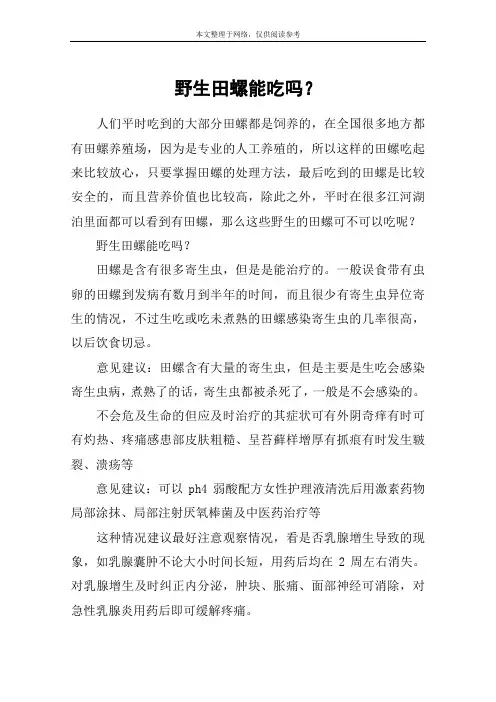 本文整理于网络，仅供阅读参考

野生田螺能吃吗？

人们平时吃到的大部分田螺都是饲养的，在全国很多地方都有田螺养殖场，因为是专业的人工养殖的，所以这样的田螺吃起来比较放心，只要掌握田螺的处理方法，最后吃到的田螺是比较安全的，而且营养价值也比较高，除此之外，平时在很多江河湖泊里面都可以看到有田螺，那么这些野生的田螺可不可以吃呢？

野生田螺能吃吗？

田螺是含有很多寄生虫，但是是能治疗的。一般误食带有虫卵的田螺到发病有数月到半年的时间，而且很少有寄生虫异位寄生的情况，不过生吃或吃未煮熟的田螺感染寄生虫的几率很高，以后饮食切忌。

意见建议：田螺含有大量的寄生虫，但是主要是生吃会感染寄生虫病，煮熟了的话，寄生虫都被杀死了，一般是不会感染的。

不会危及生命的但应及时治疗的其症状可有外阴奇痒有时可有灼热、疼痛感患部皮肤粗糙、呈苔藓样增厚有抓痕有时发生皲裂、溃疡等

意见建议：可以 ph4 弱酸配方女性护理液清洗后用激素药物局部涂抹、局部注射厌氧棒菌及中医药治疗等

这种情况建议最好注意观察情况，看是否乳腺增生导致的现象，如乳腺囊肿不论大小时间长短，用药后均在 2 周左右消失。对乳腺增生及时纠正内分泌，肿块、胀痛、面部神经可消除，对急性乳腺炎用药后即可缓解疼痛。